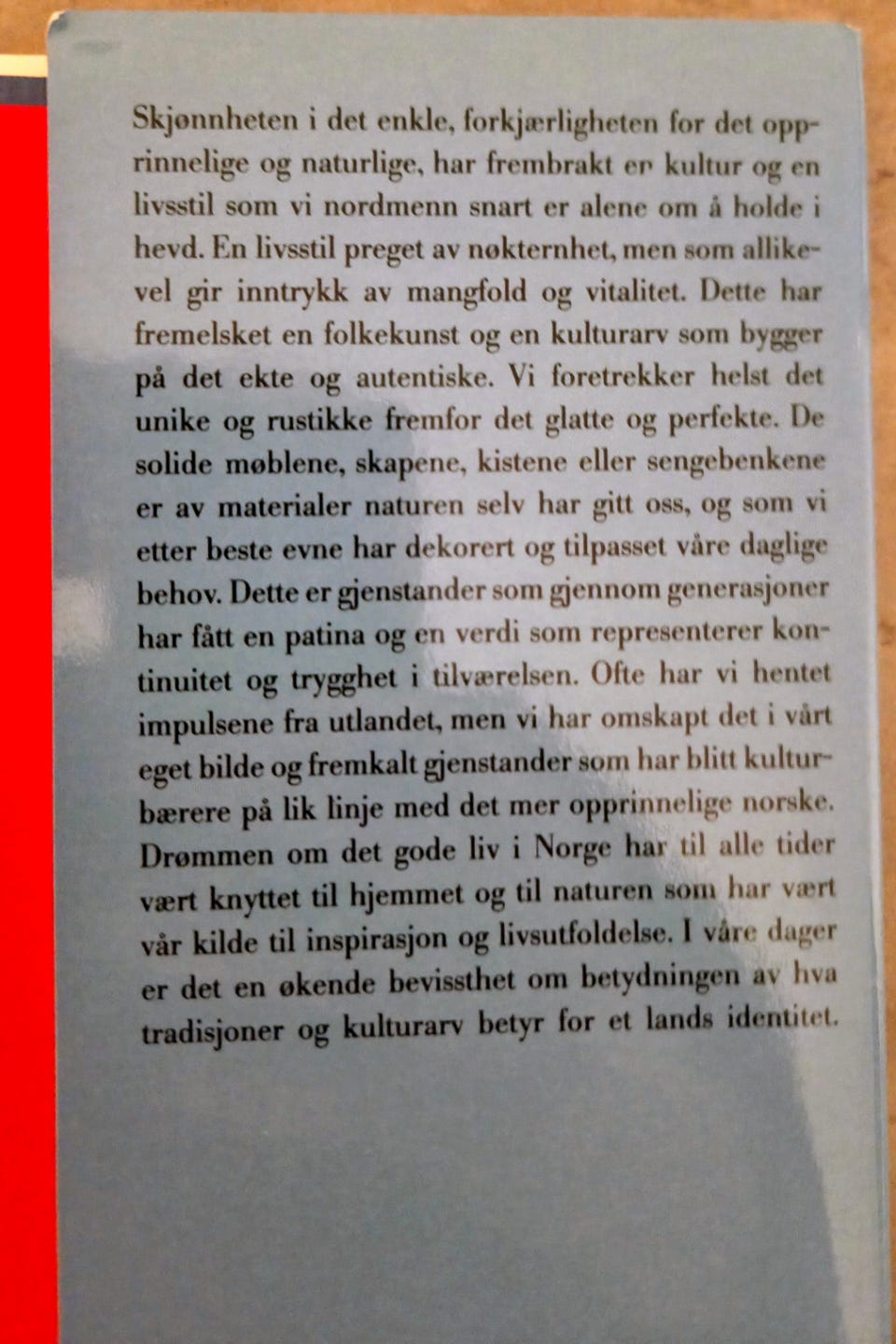 Skjønnheten i det enkle, forkjærligheten for det opprinnelige og naturlige, har frembrakt en kultur og en livsstil som vi nordmenn snart er alene om å holde i hevd. En livsstil preget av nøkternhet, men som allikevel gir inntrykk av mangfold og vitalitet. Dette har fremelsket en folkekunst og en kulturarv som bygger på det ekte og autentiske. Vi foretrekker helst det unike og rustikke fremfor det glatte og perfekte. De solide møblene, skapene, kistene eller sengebenkene er av materialer naturen selv har gitt oss, og som vi etter beste evne har dekorert og tilpasset våre daglige behov. Dette er gjenstander som gjennom generasjoner har fått en patina og en verdi som representerer kontinuitet og trygghet i tilværelsen. Ofte har vi hentet impulsene fra utlandet, men vi har omskapt det i vårt eget bilde og fremkalt gjenstander som har blitt kulturbærere på lik linje med det mer opprinnelige norske. Drømmen om det gode liv i Norge har til alle tider vært knyttet til hjemmet og til naturen som har vært vår kilde til inspirasjon og livsutfoldelse. I våre dager er det en økende bevissthet om betydningen av hva tradisjoner og kulturarv betyr for et lands identitet.